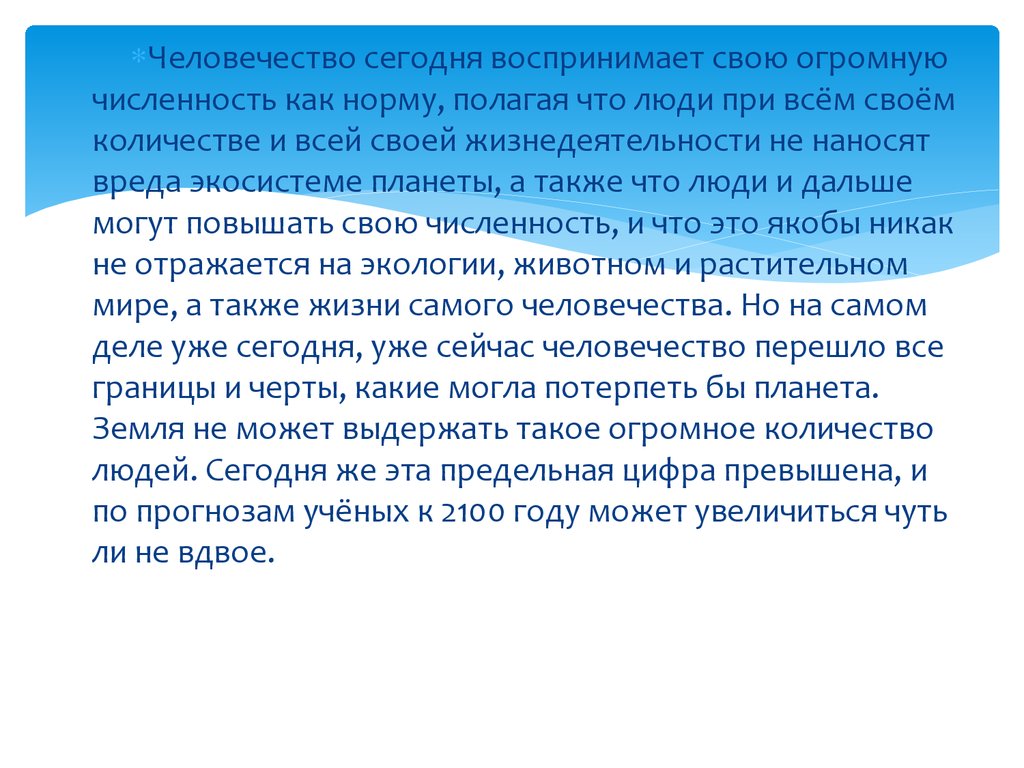 Человечество сегодня воспринимает свою огромную численность как норму, полагая что люди при всём своём количестве и всей своей жизнедеятельности не наносят вреда экосистеме планеты, а также что люди и дальше могут повышать свою численность, и что это якобы никак не отражается на экологии, животном и растительном мире, а также жизни самого человечества. Но на самом деле уже сегодня, уже сейчас человечество перешло все границы и черты, какие могла потерпеть бы планета. Земля не может выдержать такое огромное количество людей. Сегодня же эта предельная цифра превышена, и по прогнозам учёных к 2100 году может увеличиться чуть ли не вдвое.